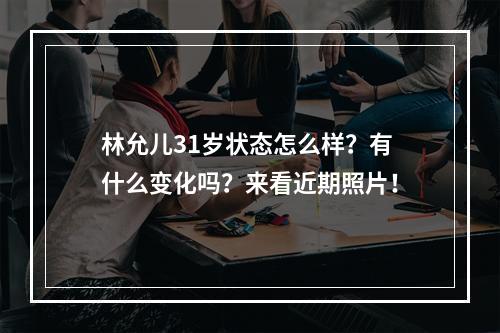 林允儿31岁状态怎么样？有什么变化吗？来看近期照片！